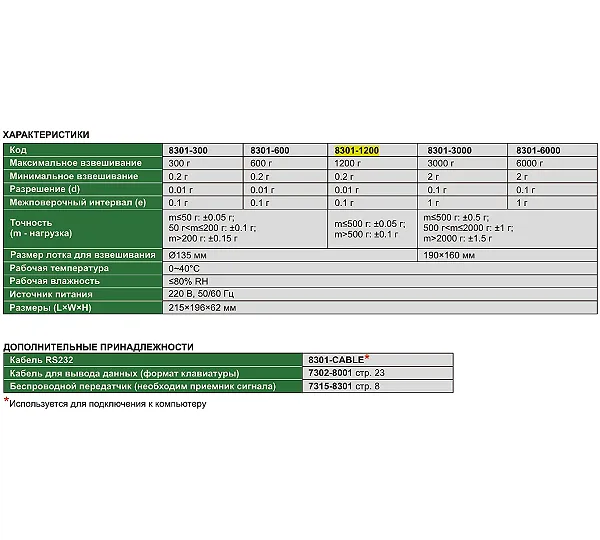 ХАРАКТЕРИСТИКИ

| Код | 8301-300 | 8301-600 | 8301-1200 | 8301-3000 | 8301-6000 |
|---|---|---|---|---|---|
| Максимальное взвешивание | 300 г | 600 г | 1200 г | 3000 г | 6000 г |
| Минимальное взвешивание | 0.2 г | 0.2 г | 0.2 г | 2 г | 2 г |
| Разрешение (d) | 0.01 г | 0.01 г | 0.01 г | 0.1 г | 0.1 г |
| Межповерочный интервал (e) | 0.1 г | 0.1 г | 0.1 г | 1 г | 1 г |
| Точность (m - нагрузка) | m≤50 г: ±0.05 г; 50 г<m≤200 г: ±0.1 г; m>200 г: ±0.15 г | | m≤500 г: ±0.05 г; m>500 г: ±0.1 г | m≤500 г: ±0.5 г; 500 г<m≤2000 г: ±1 г; m>2000 г: ±1.5 г | |
| Размер лотка для взвешивания | Ø135 мм | | | 190×160 мм | |
| Рабочая температура | 0~40°C | | | | |
| Рабочая влажность | ≤80% RH | | | | |
| Источник питания | 220 В, 50/60 Гц | | | | |
| Размеры (L×W×H) | 215×196×62 мм | | | | |

ДОПОЛНИТЕЛЬНЫЕ ПРИНАДЛЕЖНОСТИ

| Кабель RS232 | 8301-CABLE* |
|---|---|
| Кабель для вывода данных (формат клавиатуры) | 7302-8001 стр. 23 |
| Беспроводной передатчик (необходим приемник сигнала) | 7315-8301 стр. 8 |

*Используется для подключения к компьютеру